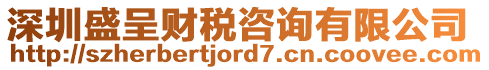 深圳盛呈财税咨询有限公司
http://szherbertjord7.cn.coovee.com